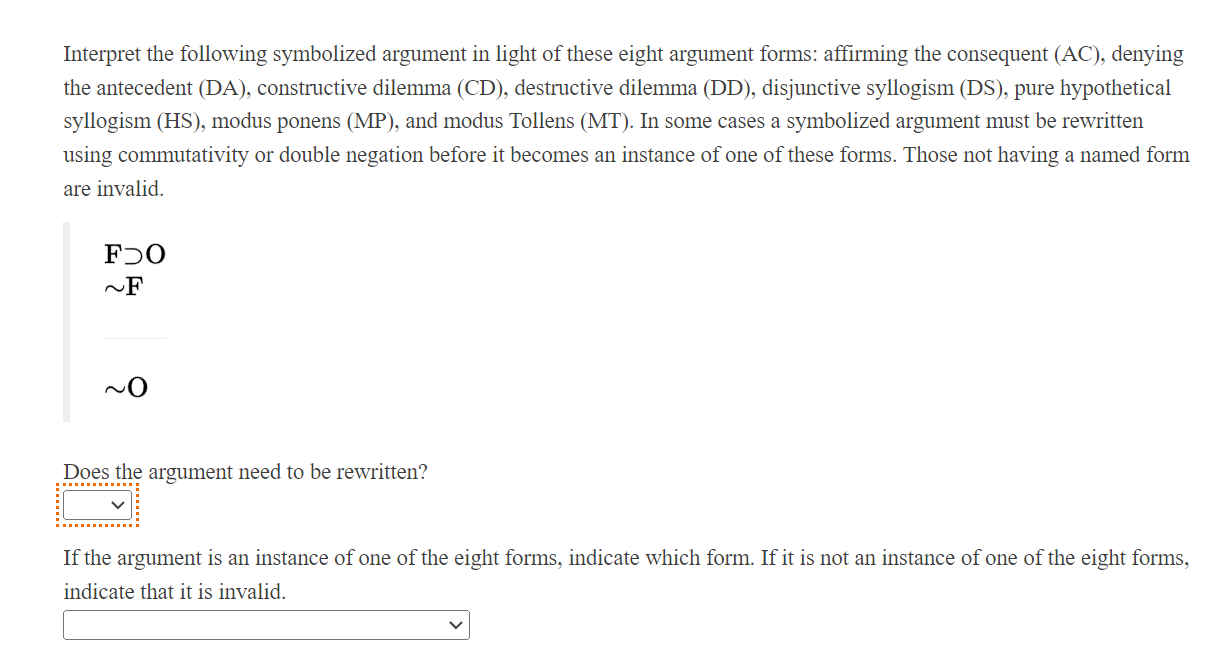 Interpret the following symbolized argument in light of these eight argument forms: affirming the consequent (AC), denying the antecedent (DA), constructive dilemma (CD), destructive dilemma (DD), disjunctive syllogism (DS), pure hypothetical syllogism (HS), modus ponens (MP), and modus Tollens (MT). In some cases a symbolized argument must be rewritten using commutativity or double negation before it becomes an instance of one of these forms. Those not having a named form are invalid.

$F \supset O$
$\sim F$

$\sim O$

Does the argument need to be rewritten?

If the argument is an instance of one of the eight forms, indicate which form. If it is not an instance of one of the eight forms, indicate that it is invalid.